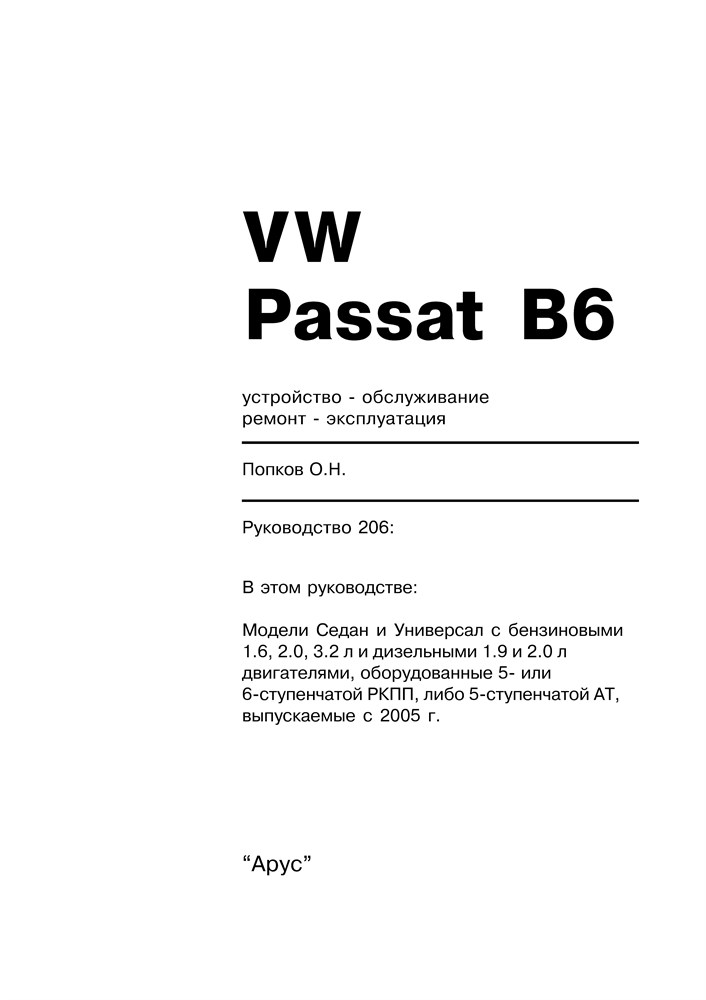 VW
Passat B6

устройство - обслуживание
ремонт - эксплуатация

Попков О.Н.

Руководство 206:

В этом руководстве:

Модели Седан и Универсал с бензиновыми 1.6, 2.0, 3.2 л и дизельными 1.9 и 2.0 л двигателями, оборудованные 5- или 6-ступенчатой РКПП, либо 5-ступенчатой АТ, выпускаемые с 2005 г.

“Арус”